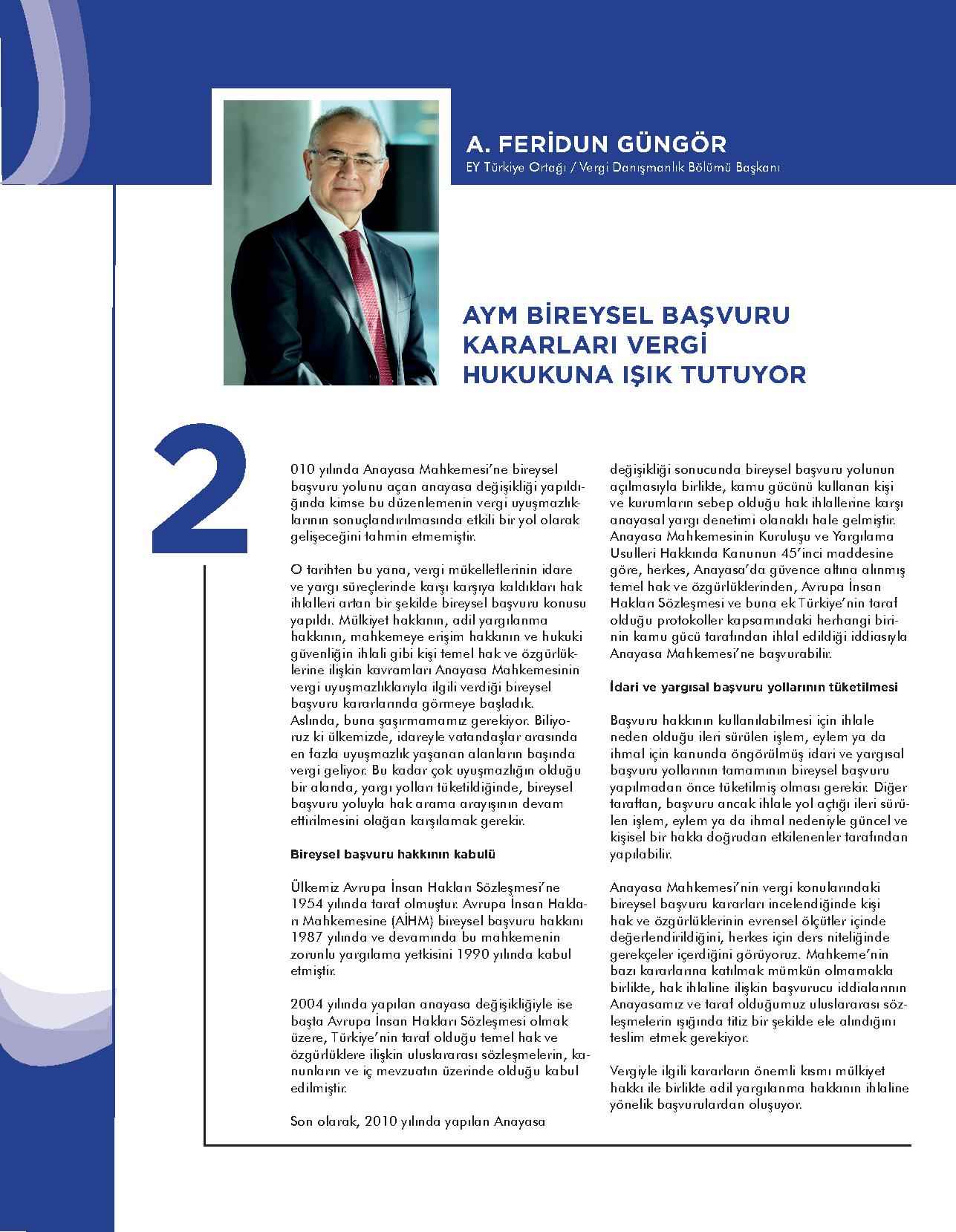 A. FERİDUN GÜNGÖR
EY Türkiye Ortağı / Vergi Danışmanlık Bölümü Başkanı

AYM BİREYSEL BAŞVURU KARARLARI VERGİ HUKUKUNA IŞIK TUTUYOR

2010 yılında Anayasa Mahkemesi'ne bireysel başvuru yolunu açan anayasa değişikliği yapıldığında kimse bu düzenlemenin vergi uyuşmazlıklarının sonuçlandırılmasında etkili bir yol olarak gelişeceğini tahmin etmemiştir.

O tarihten bu yana, vergi mükelleflerinin idare ve yargı süreçlerinde karşı karşıya kaldıkları hak ihlalleri artan bir şekilde bireysel başvuru konusu yapıldı. Mülkiyet hakkının, adil yargılanma hakkının, mahkemeye erişim hakkının ve hukuki güvenliğin ihlali gibi kişi temel hak ve özgürlüklerine ilişkin kavramları Anayasa Mahkemesinin vergi uyuşmazlıklarıyla ilgili verdiği bireysel başvuru kararlarında görmeye başladık. Aslında, buna şaşırmamamız gerekiyor. Biliyoruz ki ülkemizde, idareyle vatandaşlar arasında en fazla uyuşmazlık yaşanan alanların başında vergi geliyor. Bu kadar çok uyuşmazlığın olduğu bir alanda, yargı yolları tüketildiğinde, bireysel başvuru yoluyla hak arama arayışının devam ettirilmesini olağan karşılamak gerekir.

Bireysel başvuru hakkının kabulü

Ülkemiz Avrupa İnsan Hakları Sözleşmesi'ne 1954 yılında taraf olmuştur. Avrupa İnsan Hakları Mahkemesine (AİHM) bireysel başvuru hakkını 1987 yılında ve devamında bu mahkemenin zorunlu yargılama yetkisini 1990 yılında kabul etmiştir.

2004 yılında yapılan anayasa değişikliğiyle ise başta Avrupa İnsan Hakları Sözleşmesi olmak üzere, Türkiye'nin taraf olduğu temel hak ve özgürlüklere ilişkin uluslararası sözleşmelerin, kanunların ve iç mevzuatın üzerinde olduğu kabul edilmiştir.

Son olarak, 2010 yılında yapılan Anayasa değişikliği sonucunda bireysel başvuru yolunun açılmasıyla birlikte, kamu gücünü kullanan kişi ve kurumların sebep olduğu hak ihlallerine karşı anayasal yargı denetimi olanaklı hale gelmiştir. Anayasa Mahkemesinin Kuruluşu ve Yargılama Usulleri Hakkında Kanunun 45'inci maddesine göre, herkes, Anayasa'da güvence altına alınmış temel hak ve özgürlüklerinden, Avrupa İnsan Hakları Sözleşmesi ve buna ek Türkiye'nin taraf olduğu protokoller kapsamındaki herhangi birinin kamu gücü tarafından ihlal edildiği iddiasıyla Anayasa Mahkemesi'ne başvurabilir.

İdari ve yargısal başvuru yollarının tüketilmesi

Başvuru hakkının kullanılabilmesi için ihlale neden olduğu ileri sürülen işlem, eylem ya da ihmal için kanunda öngörülmüş idari ve yargısal başvuru yollarının tamamının bireysel başvuru yapılmadan önce tüketilmiş olması gerekir. Diğer taraftan, başvuru ancak ihlale yol açtığı ileri sürülen işlem, eylem ya da ihmal nedeniyle güncel ve kişisel bir hakkı doğrudan etkilenenler tarafından yapılabilir.

Anayasa Mahkemesi'nin vergi konularındaki bireysel başvuru kararları incelendiğinde kişi hak ve özgürlüklerinin evrensel ölçütler içinde değerlendirildiğini, herkes için ders niteliğinde gerekçeler içerdiğini görüyoruz. Mahkeme'nin bazı kararlarına katılmak mümkün olmamakla birlikte, hak ihlaline ilişkin başvurucu iddialarının Anayasamız ve taraf olduğumuz uluslararası sözleşmelerin ışığında titiz bir şekilde ele alındığını teslim etmek gerekiyor.

Vergiyle ilgili kararların önemli kısmı mülkiyet hakkı ile birlikte adil yargılanma hakkının ihlaline yönelik başvurulardan oluşuyor.